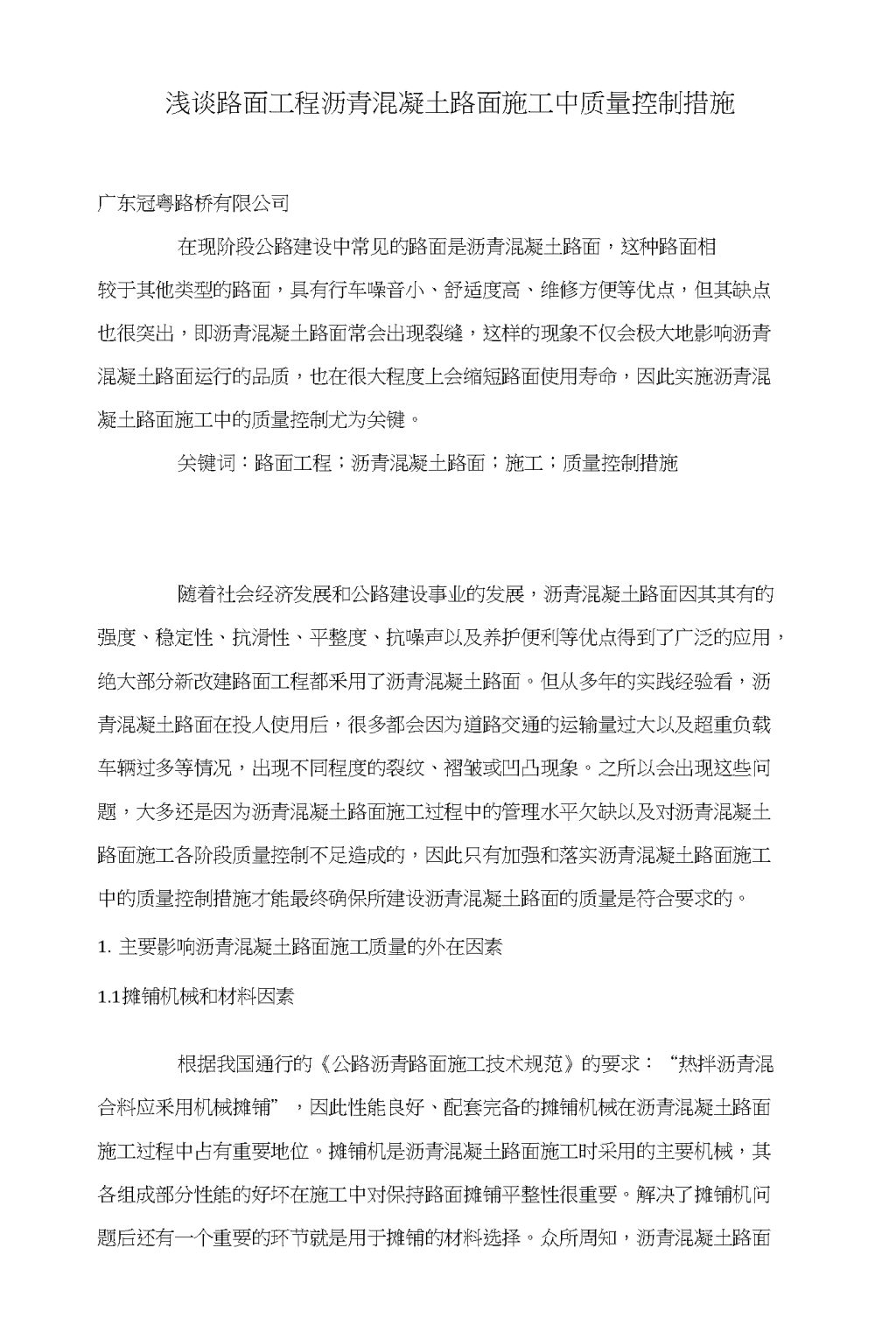 浅谈路面工程沥青混凝土路面施工中质量控制措施

广东冠粤路桥有限公司

在现阶段公路建设中常见的路面是沥青混凝土路面，这种路面相较于其他类型的路面，具有行车噪音小、舒适度高、维修方便等优点，但其缺点也很突出，即沥青混凝土路面常会出现裂缝，这样的现象不仅会极大地影响沥青混凝土路面运行的品质，也在很大程度上会缩短路面使用寿命，因此实施沥青混凝土路面施工中的质量控制尤为关键。

关键词：路面工程；沥青混凝土路面；施工；质量控制措施

随着社会经济发展和公路建设事业的发展，沥青混凝土路面因其其有的强度、稳定性、抗滑性、平整度、抗噪声以及养护便利等优点得到了广泛的应用，绝大部分新改建路面工程都采用了沥青混凝土路面。但从多年的实践经验看，沥青混凝土路面在投人使用后，很多都会因为道路交通的运输量过大以及超重负载车辆过多等情况，出现不同程度的裂纹、褶皱或凹凸现象。之所以会出现这些问题，大多还是因为沥青混凝土路面施工过程中的管理水平欠缺以及对沥青混凝土路面施工各阶段质量控制不足造成的，因此只有加强和落实沥青混凝土路面施工中的质量控制措施才能最终确保所建设沥青混凝土路面的质量是符合要求的。

1. 主要影响沥青混凝土路面施工质量的外在因素

1.1摊铺机械和材料因素

根据我国通行的《公路沥青路面施工技术规范》的要求：“热拌沥青混合料应采用机械摊铺”，因此性能良好、配套完备的摊铺机械在沥青混凝土路面施工过程中占有重要地位。摊铺机是沥青混凝土路面施工时采用的主要机械，其各组成部分性能的好坏在施工中对保持路面摊铺平整性很重要。解决了摊铺机问题后还有一个重要的环节就是用于摊铺的材料选择。众所周知，沥青混凝土路面